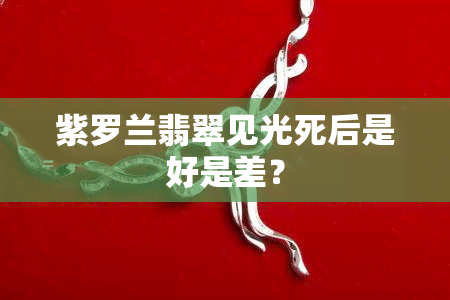 紫罗兰翡翠见光死后是好是差？